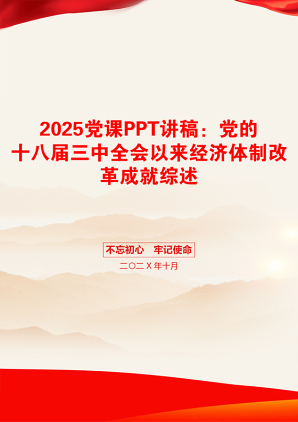 2025党课PPT讲稿：党的十八届三中全会以来经济体制改革成就综述

不忘初心　牢记使命

二〇二X年十月